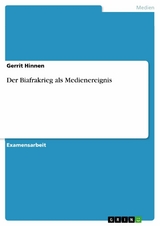 Medien

Gerrit Hinnen

Der Biafrakrieg als Medienereignis

Examensarbeit

GRIN